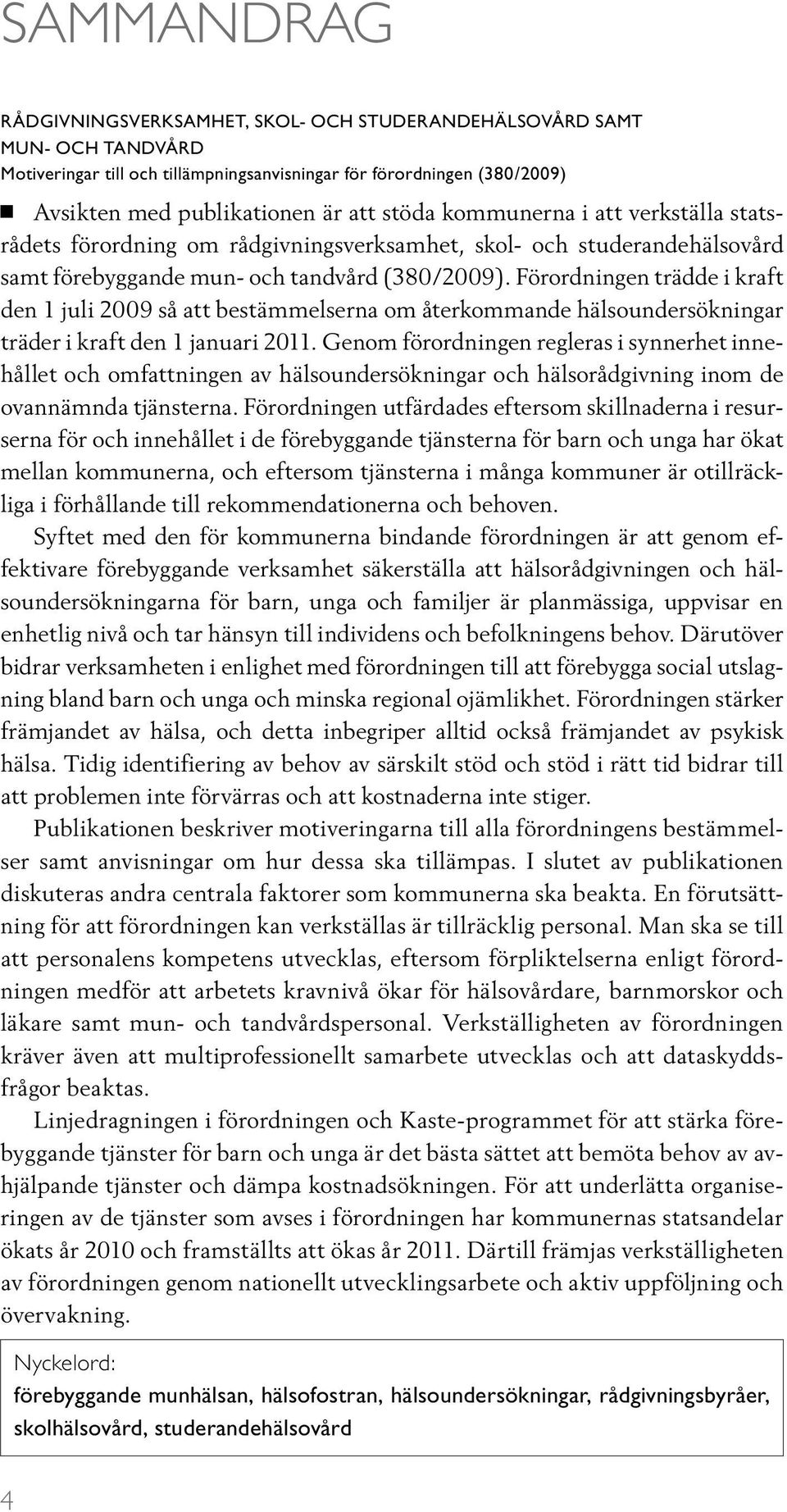 SAMMANDRAG

RÅDGIVNINGSVERKSAMHET, SKOL- OCH STUDERANDEHÄLSOVÅRD SAMT MUN- OCH TANDVÅRD
Motiveringar till och tillämpningsanvisningar för förordningen (380/2009)

Avsikten med publikationen är att stöda kommunerna i att verkställa statsrådets förordning om rådgivningsverksamhet, skol- och studerandehälsovård samt förebyggande mun- och tandvård (380/2009). Förordningen trädde i kraft den 1 juli 2009 så att bestämmelserna om återkommande hälsoundersökningar träder i kraft den 1 januari 2011. Genom förordningen regleras i synnerhet innehållet och omfattningen av hälsoundersökningar och hälsorådgivning inom de ovannämnda tjänsterna. Förordningen utfärdades eftersom skillnaderna i resurserna för och innehållet i de förebyggande tjänsterna för barn och unga har ökat mellan kommunerna, och eftersom tjänsterna i många kommuner är otillräckliga i förhållande till rekommendationerna och behoven.

Syftet med den för kommunerna bindande förordningen är att genom effektivare förebyggande verksamhet säkerställa att hälsorådgivningen och hälsoundersökningarna för barn, unga och familjer är planmässiga, uppvisar en enhetlig nivå och tar hänsyn till individens och befolkningens behov. Därutöver bidrar verksamheten i enlighet med förordningen till att förebygga social utslagning bland barn och unga och minska regional ojämlikhet. Förordningen stärker främjandet av hälsa, och detta inbegriper alltid också främjandet av psykisk hälsa. Tidig identifiering av behov av särskilt stöd och stöd i rätt tid bidrar till att problemen inte förvärras och att kostnaderna inte stiger.

Publikationen beskriver motiveringarna till alla förordningens bestämmelser samt anvisningar om hur dessa ska tillämpas. I slutet av publikationen diskuteras andra centrala faktorer som kommunerna ska beakta. En förutsättning för att förordningen kan verkställas är tillräcklig personal. Man ska se till att personalens kompetens utvecklas, eftersom förpliktelserna enligt förordningen medför att arbetets kravnivå ökar för hälsovårdare, barnmorskor och läkare samt mun- och tandvårdspersonal. Verkställigheten av förordningen kräver även att multiprofessionellt samarbete utvecklas och att dataskyddsfrågor beaktas.

Linjedragningen i förordningen och Kaste-programmet för att stärka förebyggande tjänster för barn och unga är det bästa sättet att bemöta behov av avhjälpande tjänster och dämpa kostnadsökningen. För att underlätta organiseringen av de tjänster som avses i förordningen har kommunernas statsandelar ökats år 2010 och framställts att ökas år 2011. Därtill främjas verkställigheten av förordningen genom nationellt utvecklingsarbete och aktiv uppföljning och övervakning.

Nyckelord:
förebyggande munhälsan, hälsofostran, hälsoundersökningar, rådgivningsbyråer, skolhälsovård, studerandehälsovård

4